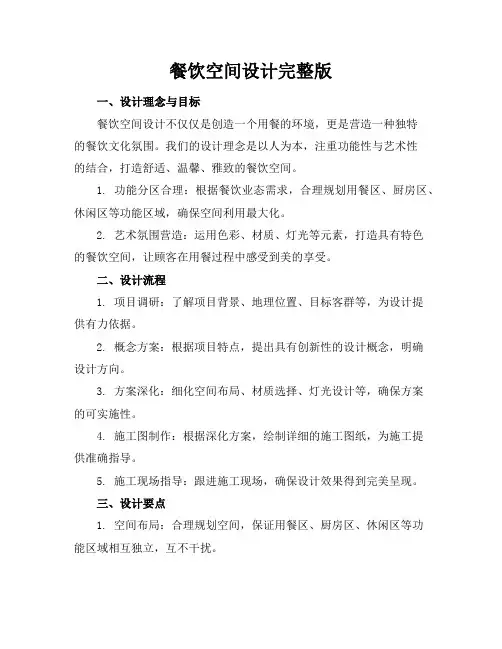 餐饮空间设计完整版

一、设计理念与目标

餐饮空间设计不仅仅是创造一个用餐的环境，更是营造一种独特的餐饮文化氛围。我们的设计理念是以人为本，注重功能性与艺术性的结合，打造舒适、温馨、雅致的餐饮空间。

1. 功能分区合理：根据餐饮业态需求，合理规划用餐区、厨房区、休闲区等功能区域，确保空间利用最大化。

2. 艺术氛围营造：运用色彩、材质、灯光等元素，打造具有特色的餐饮空间，让顾客在用餐过程中感受到美的享受。

二、设计流程

1. 项目调研：了解项目背景、地理位置、目标客群等，为设计提供有力依据。

2. 概念方案：根据项目特点，提出具有创新性的设计概念，明确设计方向。

3. 方案深化：细化空间布局、材质选择、灯光设计等，确保方案的可实施性。

4. 施工图制作：根据深化方案，绘制详细的施工图纸，为施工提供准确指导。

5. 施工现场指导：跟进施工现场，确保设计效果得到完美呈现。

三、设计要点

1. 空间布局：合理规划空间，保证用餐区、厨房区、休闲区等功能区域相互独立，互不干扰。